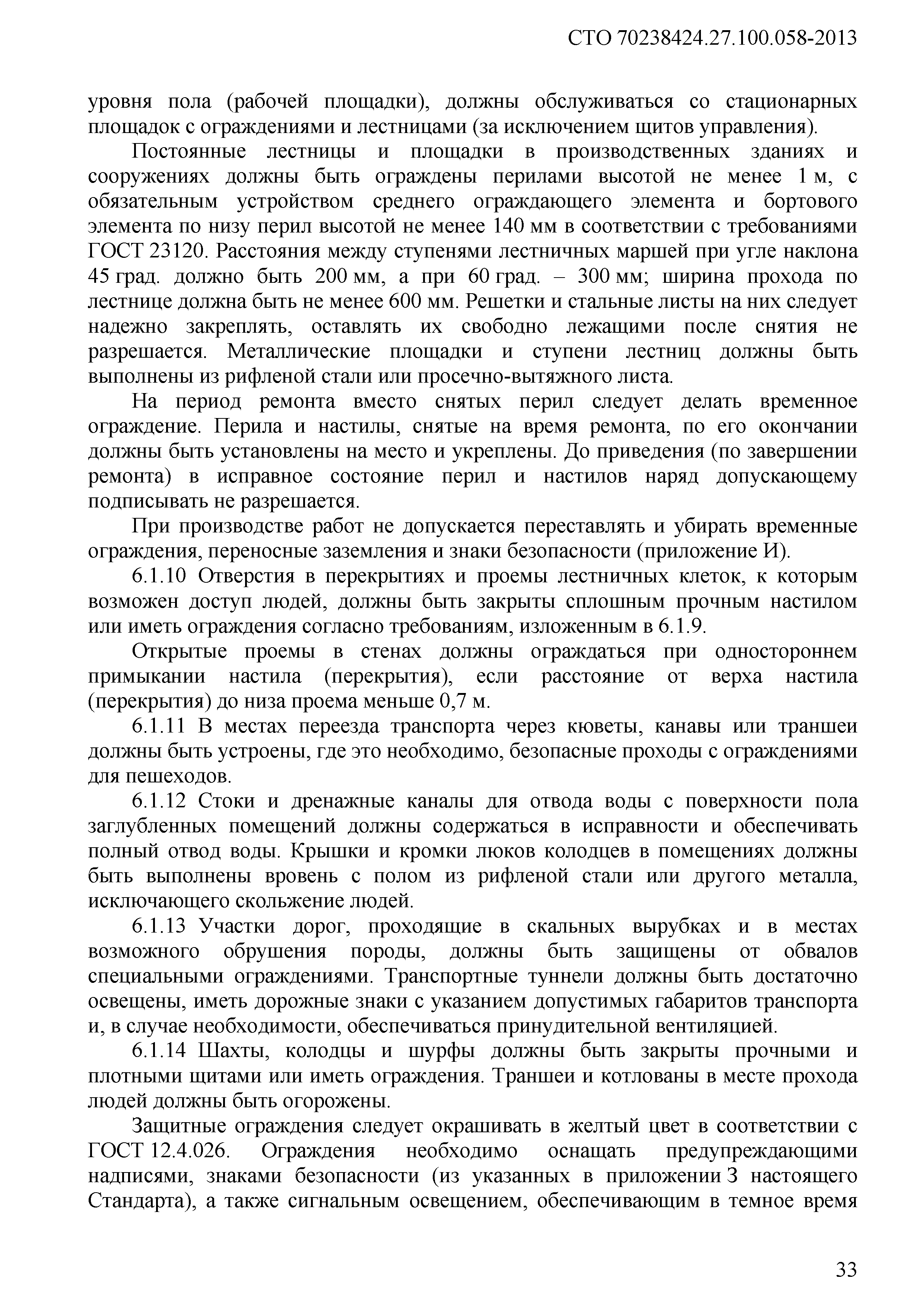 СТО 70238424.27.100.058-2013

уровня пола (рабочей площадки), должны обслуживаться со стационарных площадок с ограждениями и лестницами (за исключением щитов управления).

Постоянные лестницы и площадки в производственных зданиях и сооружениях должны быть ограждены перилами высотой не менее 1 м, с обязательным устройством среднего ограждающего элемента и бортового элемента по низу перил высотой не менее 140 мм в соответствии с требованиями ГОСТ 23120. Расстояния между ступенями лестничных маршей при угле наклона 45 град. должно быть 200 мм, а при 60 град. – 300 мм; ширина прохода по лестнице должна быть не менее 600 мм. Решетки и стальные листы на них следует надежно закреплять, оставлять их свободно лежащими после снятия не разрешается. Металлические площадки и ступени лестниц должны быть выполнены из рифленой стали или просечно-вытяжного листа.

На период ремонта вместо снятых перил следует делать временное ограждение. Перила и настилы, снятые на время ремонта, по его окончании должны быть установлены на место и укреплены. До приведения (по завершении ремонта) в исправное состояние перил и настилов наряд допускающему подписывать не разрешается.

При производстве работ не допускается переставлять и убирать временные ограждения, переносные заземления и знаки безопасности (приложение И).

6.1.10 Отверстия в перекрытиях и проемы лестничных клеток, к которым возможен доступ людей, должны быть закрыты сплошным прочным настилом или иметь ограждения согласно требованиям, изложенным в 6.1.9.

Открытые проемы в стенах должны ограждаться при одностороннем примыкании настила (перекрытия), если расстояние от верха настила (перекрытия) до низа проема меньше 0,7 м.

6.1.11 В местах переезда транспорта через кюветы, канавы или траншеи должны быть устроены, где это необходимо, безопасные проходы с ограждениями для пешеходов.

6.1.12 Стоки и дренажные каналы для отвода воды с поверхности пола заглубленных помещений должны содержаться в исправности и обеспечивать полный отвод воды. Крышки и кромки люков колодцев в помещениях должны быть выполнены вровень с полом из рифленой стали или другого металла, исключающего скольжение людей.

6.1.13 Участки дорог, проходящие в скальных вырубках и в местах возможного обрушения породы, должны быть защищены от обвалов специальными ограждениями. Транспортные туннели должны быть достаточно освещены, иметь дорожные знаки с указанием допустимых габаритов транспорта и, в случае необходимости, обеспечиваться принудительной вентиляцией.

6.1.14 Шахты, колодцы и шурфы должны быть закрыты прочными и плотными щитами или иметь ограждения. Траншеи и котлованы в месте прохода людей должны быть огорожены.

Защитные ограждения следует окрашивать в желтый цвет в соответствии с ГОСТ 12.4.026. Ограждения необходимо оснащать предупреждающими надписями, знаками безопасности (из указанных в приложении З настоящего Стандарта), а также сигнальным освещением, обеспечивающим в темное время

33